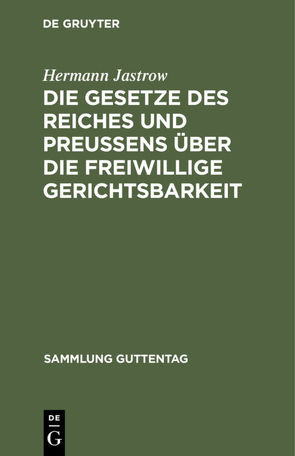 DE GRUYTER

Hermann Jastrow

DIE GESETZE DES REICHES UND PREUSSENS ÜBER DIE FREIWILLIGE GERICHTSBARKEIT

SAMMLUNG GUTTENTAG

DE
G